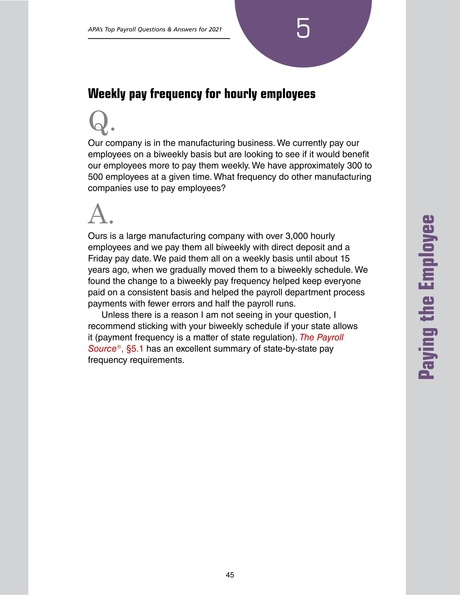 APA's Top Payroll Questions & Answers for 2021

5

Weekly pay frequency for hourly employees

Q.

Our company is in the manufacturing business. We currently pay our employees on a biweekly basis but are looking to see if it would benefit our employees more to pay them weekly. We have approximately 300 to 500 employees at a given time. What frequency do other manufacturing companies use to pay employees?

A.

Ours is a large manufacturing company with over 3,000 hourly employees and we pay them all biweekly with direct deposit and a Friday pay date. We paid them all on a weekly basis until about 15 years ago, when we gradually moved them to a biweekly schedule. We found the change to a biweekly pay frequency helped keep everyone paid on a consistent basis and helped the payroll department process payments with fewer errors and half the payroll runs.

Unless there is a reason I am not seeing in your question, I recommend sticking with your biweekly schedule if your state allows it (payment frequency is a matter of state regulation). The Payroll Source®, §5.1 has an excellent summary of state-by-state pay frequency requirements.

Paying the Employee

45